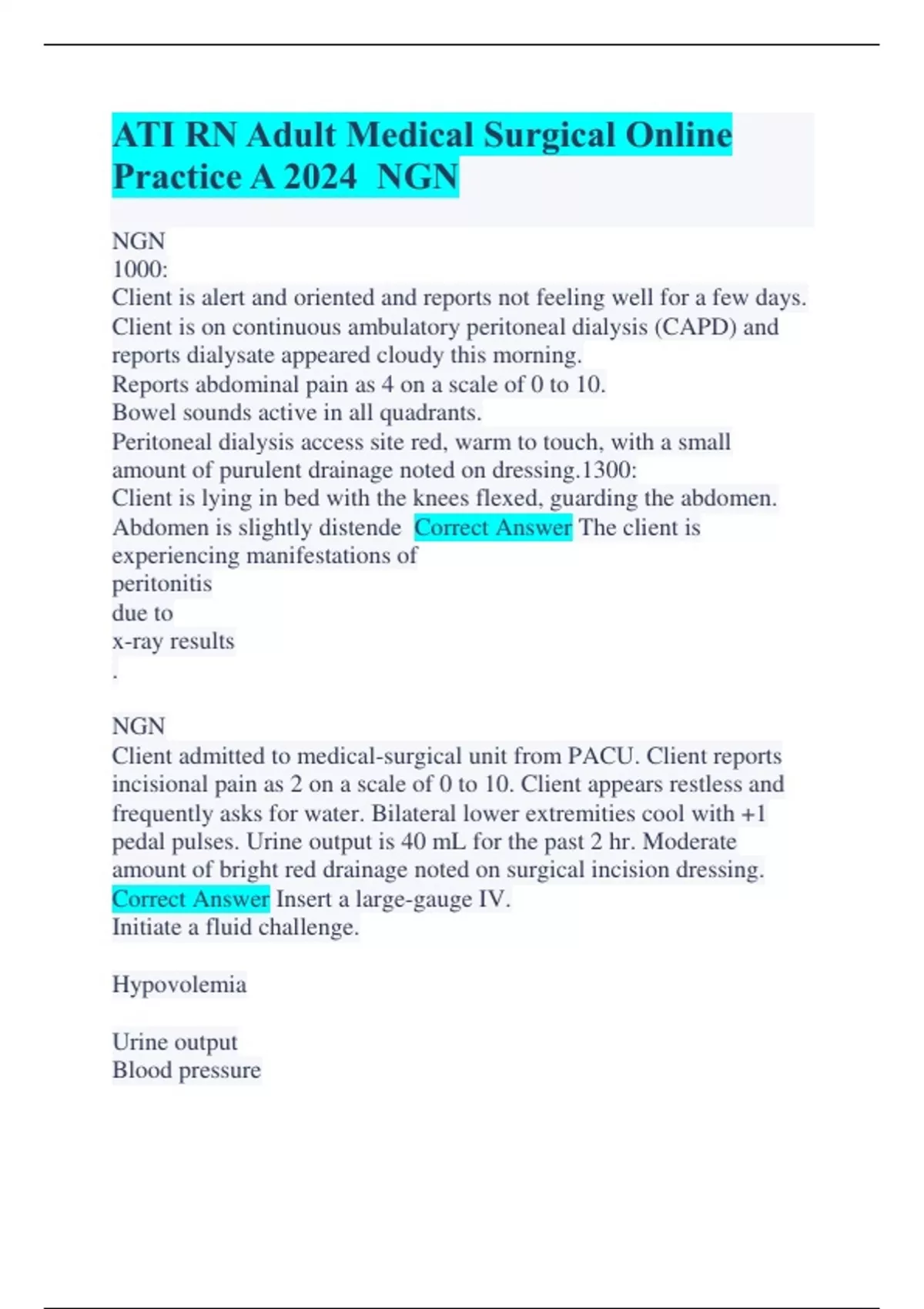 ATI RN Adult Medical Surgical Online Practice A 2024  NGN

NGN
1000:
Client is alert and oriented and reports not feeling well for a few days.
Client is on continuous ambulatory peritoneal dialysis (CAPD) and reports dialysate appeared cloudy this morning.
Reports abdominal pain as 4 on a scale of 0 to 10.
Bowel sounds active in all quadrants.
Peritoneal dialysis access site red, warm to touch, with a small amount of purulent drainage noted on dressing.1300:
Client is lying in bed with the knees flexed, guarding the abdomen.
Abdomen is slightly distende Correct Answer The client is experiencing manifestations of
peritonitis
due to
x-ray results
.

NGN
Client admitted to medical-surgical unit from PACU. Client reports incisional pain as 2 on a scale of 0 to 10. Client appears restless and frequently asks for water. Bilateral lower extremities cool with +1 pedal pulses. Urine output is 40 mL for the past 2 hr. Moderate amount of bright red drainage noted on surgical incision dressing. Correct Answer Insert a large-gauge IV.
Initiate a fluid challenge.

Hypovolemia

Urine output
Blood pressure